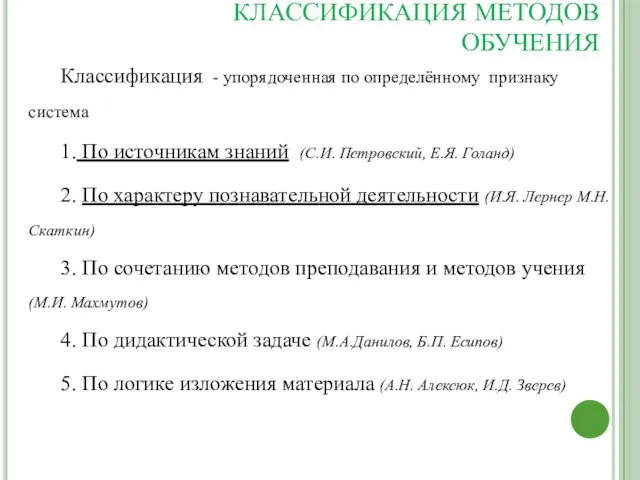 КЛАССИФИКАЦИЯ МЕТОДОВ ОБУЧЕНИЯ

Классификация - упорядоченная по определённому признаку система

1. По источникам знаний (С.И. Петровский, Е.Я. Голанд)

2. По характеру познавательной деятельности (И.Я. Лернер М.Н. Скаткин)

3. По сочетанию методов преподавания и методов учения (М.И. Махмутов)

4. По дидактической задаче (М.А.Данилов, Б.П. Есипов)

5. По логике изложения материала (А.Н. Алексюк, И.Д. Зверев)